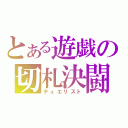 とある遊戯の
切札決闘
デュエリスト